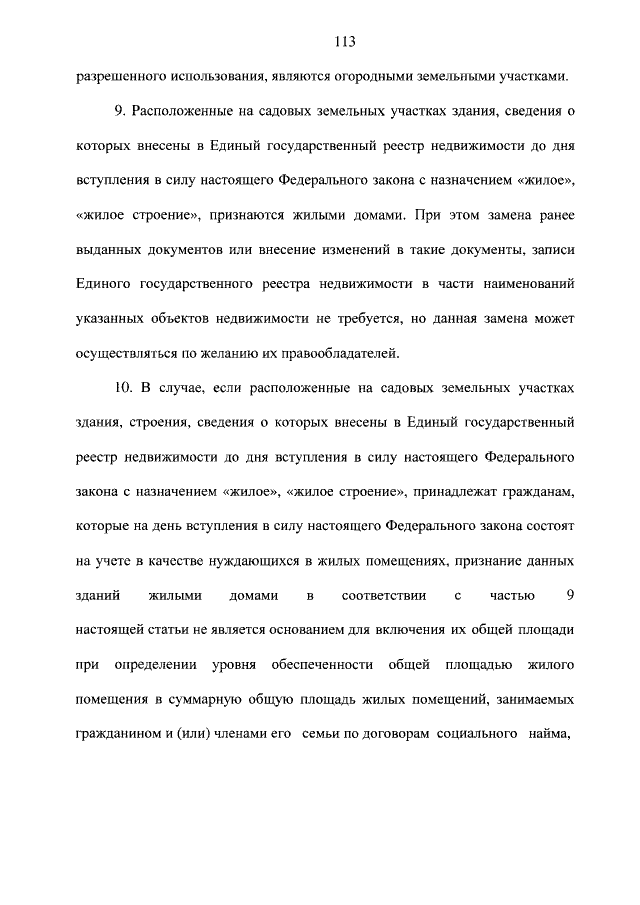 113

разрешенного использования, являются огородными земельными участками.

9. Расположенные на садовых земельных участках здания, сведения о которых внесены в Единый государственный реестр недвижимости до дня вступления в силу настоящего Федерального закона с назначением «жилое», «жилое строение», признаются жилыми домами. При этом замена ранее выданных документов или внесение изменений в такие документы, записи Единого государственного реестра недвижимости в части наименований указанных объектов недвижимости не требуется, но данная замена может осуществляться по желанию их правообладателей.

10. В случае, если расположенные на садовых земельных участках здания, строения, сведения о которых внесены в Единый государственный реестр недвижимости до дня вступления в силу настоящего Федерального закона с назначением «жилое», «жилое строение», принадлежат гражданам, которые на день вступления в силу настоящего Федерального закона состоят на учете в качестве нуждающихся в жилых помещениях, признание данных зданий жилыми домами в соответствии с частью 9 настоящей статьи не является основанием для включения их общей площади при определении уровня обеспеченности общей площадью жилого помещения в суммарную общую площадь жилых помещений, занимаемых гражданином и (или) членами его семьи по договорам социального найма,